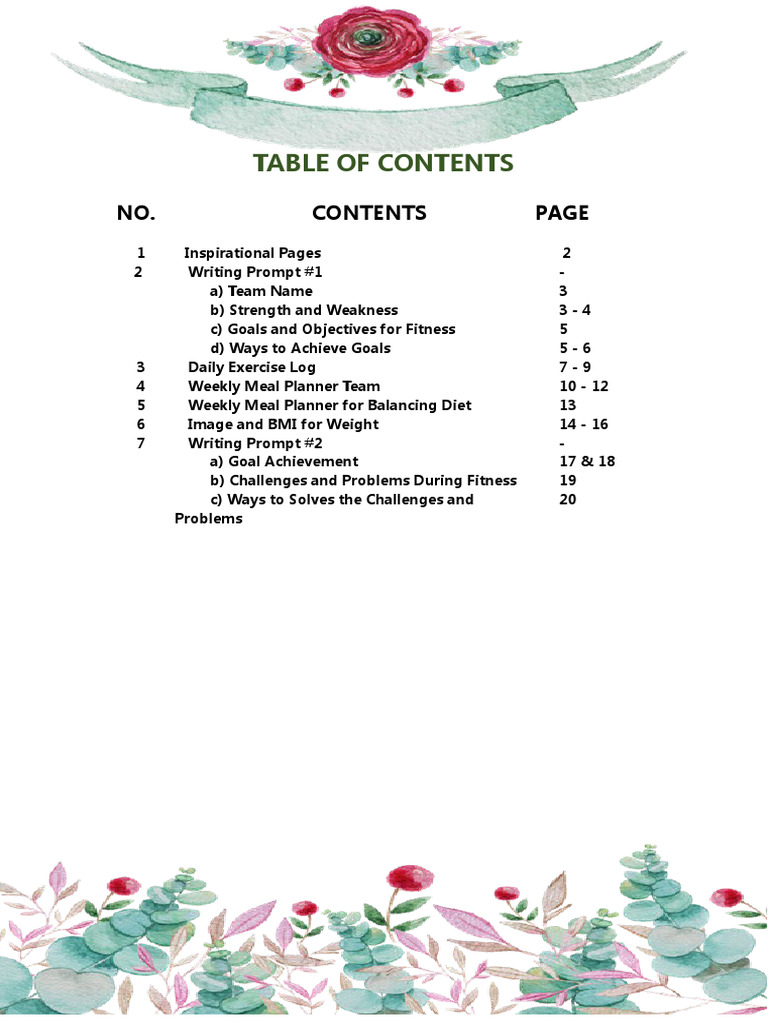 TABLE OF CONTENTS

| NO. | CONTENTS | PAGE |
|---|---|---|
| 1 | Inspirational Pages | 2 |
| 2 | Writing Prompt #1 | - |
| | a) Team Name | 3 |
| | b) Strength and Weakness | 3 - 4 |
| | c) Goals and Objectives for Fitness | 5 |
| | d) Ways to Achieve Goals | 5 - 6 |
| 3 | Daily Exercise Log | 7 - 9 |
| 4 | Weekly Meal Planner Team | 10 - 12 |
| 5 | Weekly Meal Planner for Balancing Diet | 13 |
| 6 | Image and BMI for Weight | 14 - 16 |
| 7 | Writing Prompt #2 | - |
| | a) Goal Achievement | 17 & 18 |
| | b) Challenges and Problems During Fitness | 19 |
| | c) Ways to Solves the Challenges and Problems | 20 |